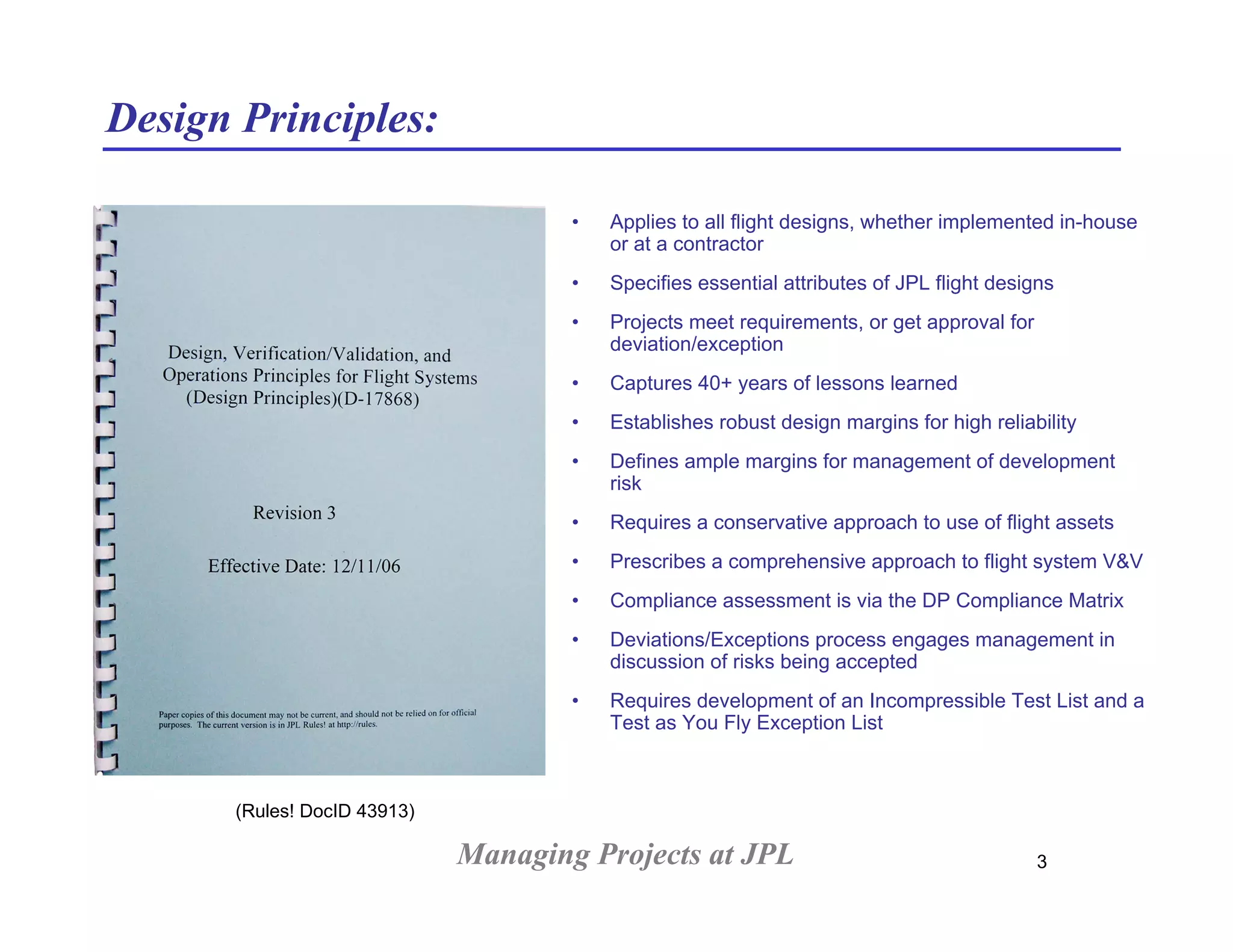 Design Principles:

Design, Verification/Validation, and Operations Principles for Flight Systems (Design Principles)(D-17868)

Revision 3

Effective Date: 12/11/06

Paper copies of this document may not be current, and should not be relied on for official purposes. The current version is in JPL Rules! at http://rules.

(Rules! DocID 43913)

• Applies to all flight designs, whether implemented in-house or at a contractor
• Specifies essential attributes of JPL flight designs
• Projects meet requirements, or get approval for deviation/exception
• Captures 40+ years of lessons learned
• Establishes robust design margins for high reliability
• Defines ample margins for management of development risk
• Requires a conservative approach to use of flight assets
• Prescribes a comprehensive approach to flight system V&V
• Compliance assessment is via the DP Compliance Matrix
• Deviations/Exceptions process engages management in discussion of risks being accepted
• Requires development of an Incompressible Test List and a Test as You Fly Exception List

Managing Projects at JPL

3